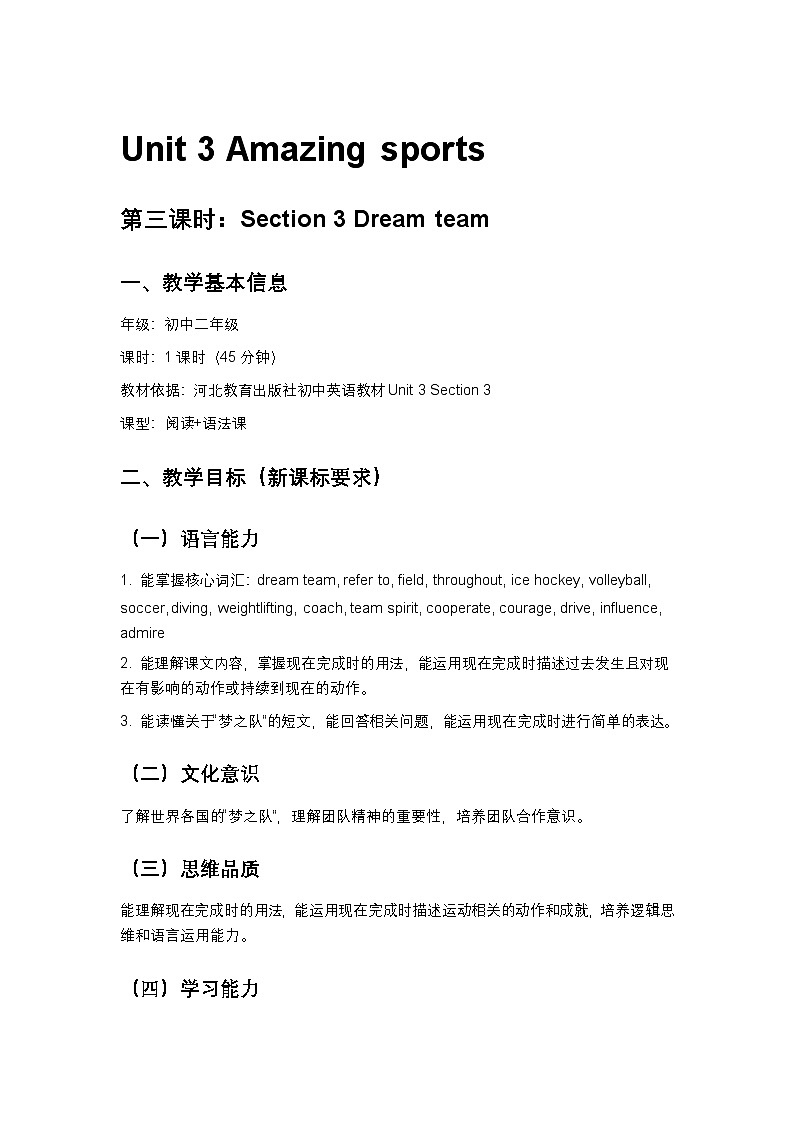 Unit 3 Amazing sports

第三课时：Section 3 Dream team

一、教学基本信息

年级：初中二年级

课时：1 课时（45 分钟）

教材依据：河北教育出版社初中英语教材 Unit 3 Section 3

课型：阅读+语法课

二、教学目标（新课标要求）

（一）语言能力

1. 能掌握核心词汇：dream team, refer to, field, throughout, ice hockey, volleyball, soccer, diving, weightlifting, coach, team spirit, cooperate, courage, drive, influence, admire

2. 能理解课文内容，掌握现在完成时的用法，能运用现在完成时描述过去发生且对现在有影响的动作或持续到现在的动作。

3. 能读懂关于"梦之队"的短文，能回答相关问题，能运用现在完成时进行简单的表达。

（二）文化意识

了解世界各国的"梦之队"，理解团队精神的重要性，培养团队合作意识。

（三）思维品质

能理解现在完成时的用法，能运用现在完成时描述运动相关的动作和成就，培养逻辑思维和语言运用能力。

（四）学习能力